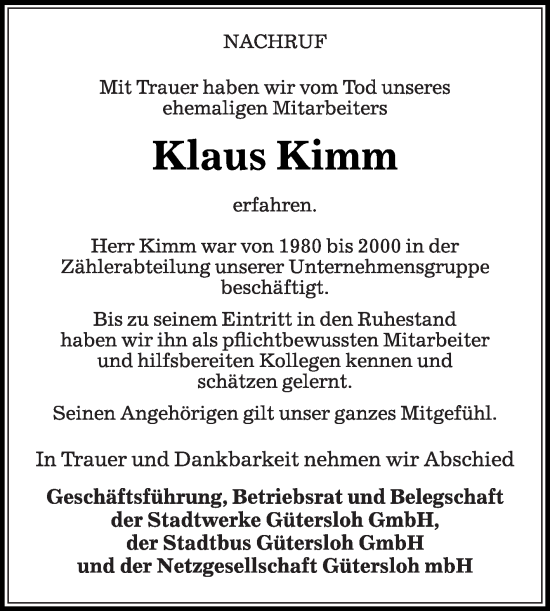 NACHRUF

Mit Trauer haben wir vom Tod unseres ehemaligen Mitarbeiters

Klaus Kimm

erfahren.

Herr Kimm war von 1980 bis 2000 in der Zählerabteilung unserer Unternehmensgruppe beschäftigt.

Bis zu seinem Eintritt in den Ruhestand haben wir ihn als pflichtbewussten Mitarbeiter und hilfsbereiten Kollegen kennen und schätzen gelernt.

Seinen Angehörigen gilt unser ganzes Mitgefühl.

In Trauer und Dankbarkeit nehmen wir Abschied

Geschäftsführung, Betriebsrat und Belegschaft der Stadtwerke Gütersloh GmbH, der Stadtbus Gütersloh GmbH und der Netzgesellschaft Gütersloh mbH